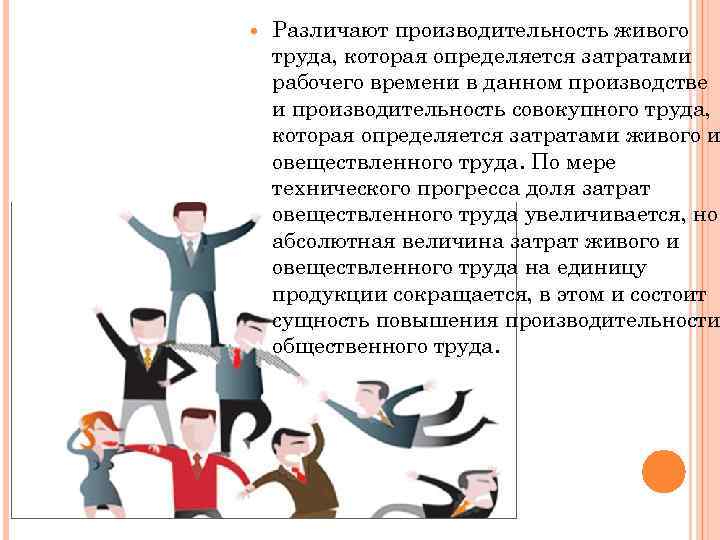 Различают производительность живого труда, которая определяется затратами рабочего времени в данном производстве и производительность совокупного труда, которая определяется затратами живого и овеществленного труда. По мере технического прогресса доля затрат овеществленного труда увеличивается, но абсолютная величина затрат живого и овеществленного труда на единицу продукции сокращается, в этом и состоит сущность повышения производительности общественного труда.